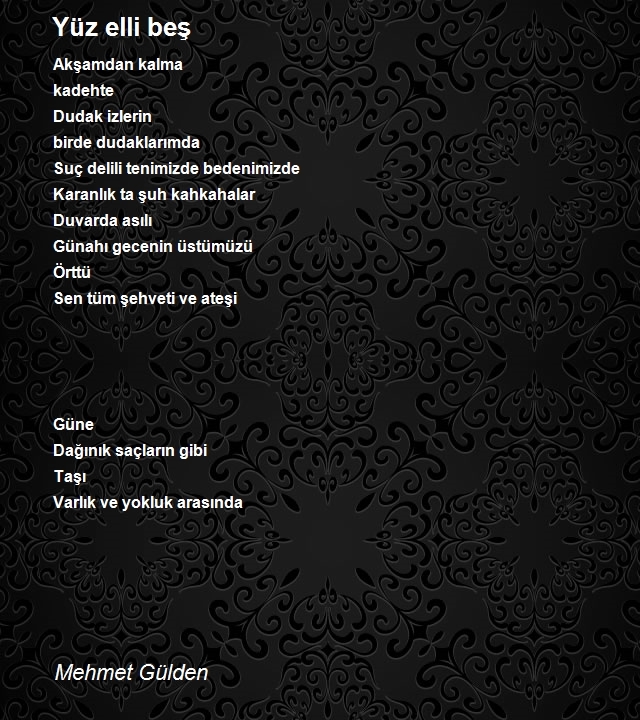 Yüz elli beş

Akşamdan kalma
kadehte
Dudak izlerin
birde dudaklarımda
Suç delili tenimizde bedenimizde
Karanlık ta şuh kahkahalar
Duvarda asılı
Günahı gecenin üstümüzü
Örttü
Sen tüm şehveti ve ateşi

Güne
Dağınık saçların gibi
Taşı
Varlık ve yokluk arasında

Mehmet Gülden